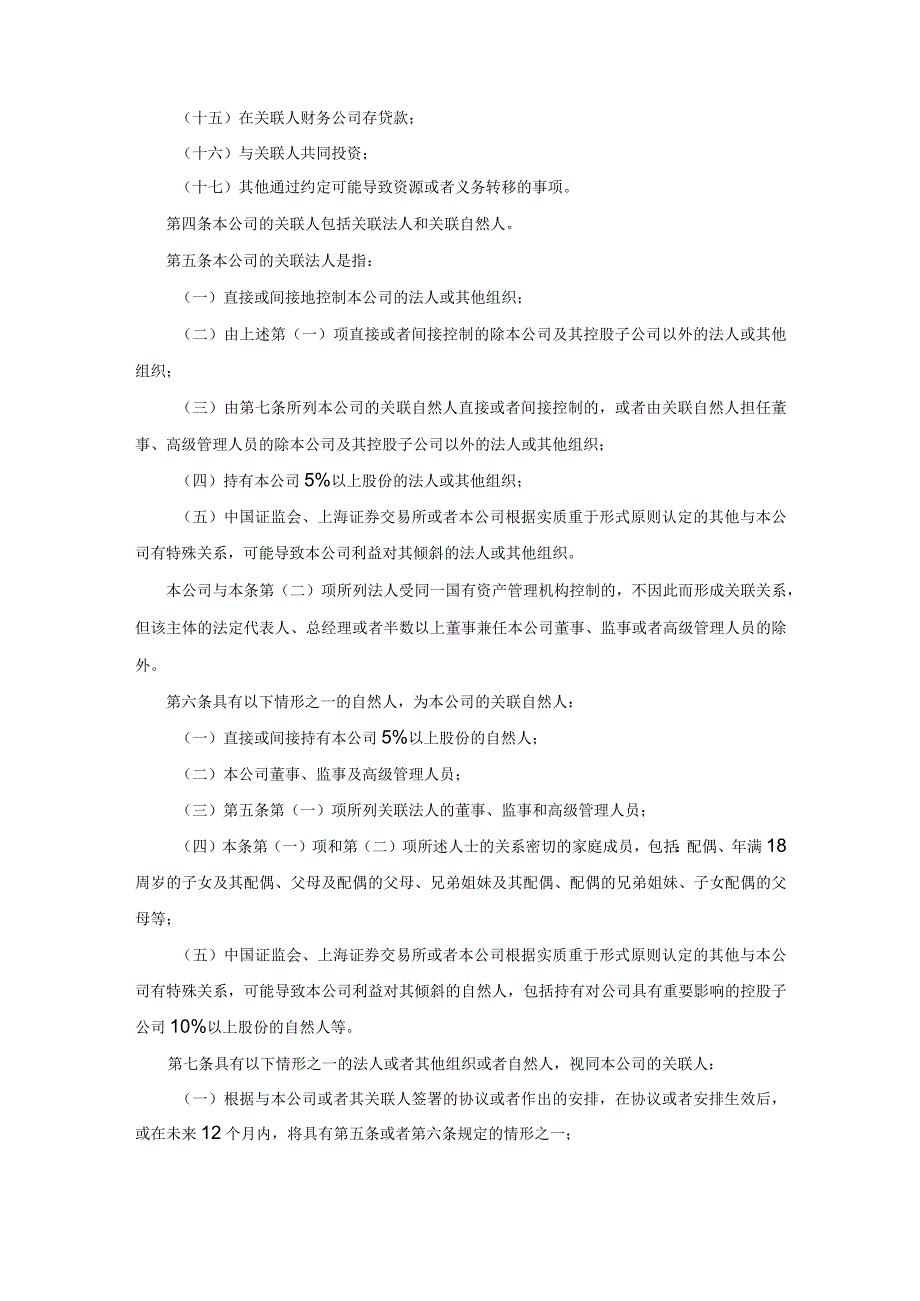 （十五）在关联人财务公司存贷款；

（十六）与关联人共同投资；

（十七）其他通过约定可能导致资源或者义务转移的事项。

第四条本公司的关联人包括关联法人和关联自然人。

第五条本公司的关联法人是指：

（一）直接或间接地控制本公司的法人或其他组织；

（二）由上述第（一）项直接或者间接控制的除本公司及其控股子公司以外的法人或其他组织；

（三）由第七条所列本公司的关联自然人直接或者间接控制的，或者由关联自然人担任董事、高级管理人员的除本公司及其控股子公司以外的法人或其他组织；

（四）持有本公司5%以上股份的法人或其他组织；

（五）中国证监会、上海证券交易所或者本公司根据实质重于形式原则认定的其他与本公司有特殊关系，可能导致本公司利益对其倾斜的法人或其他组织。

本公司与本条第（二）项所列法人受同一国有资产管理机构控制的，不因此而形成关联关系，但该主体的法定代表人、总经理或者半数以上董事兼任本公司董事、监事或者高级管理人员的除外。

第六条具有以下情形之一的自然人，为本公司的关联自然人：

（一）直接或间接持有本公司5%以上股份的自然人；

（二）本公司董事、监事及高级管理人员；

（三）第五条第（一）项所列关联法人的董事、监事和高级管理人员；

（四）本条第（一）项和第（二）项所述人士的关系密切的家庭成员，包括：配偶、年满18周岁的子女及其配偶、父母及配偶的父母、兄弟姐妹及其配偶、配偶的兄弟姐妹、子女配偶的父母等；

（五）中国证监会、上海证券交易所或者本公司根据实质重于形式原则认定的其他与本公司有特殊关系，可能导致本公司利益对其倾斜的自然人，包括持有对公司具有重要影响的控股子公司10%以上股份的自然人等。

第七条具有以下情形之一的法人或者其他组织或者自然人，视同本公司的关联人：

（一）根据与本公司或者其关联人签署的协议或者作出的安排，在协议或者安排生效后，或在未来12个月内，将具有第五条或者第六条规定的情形之一；